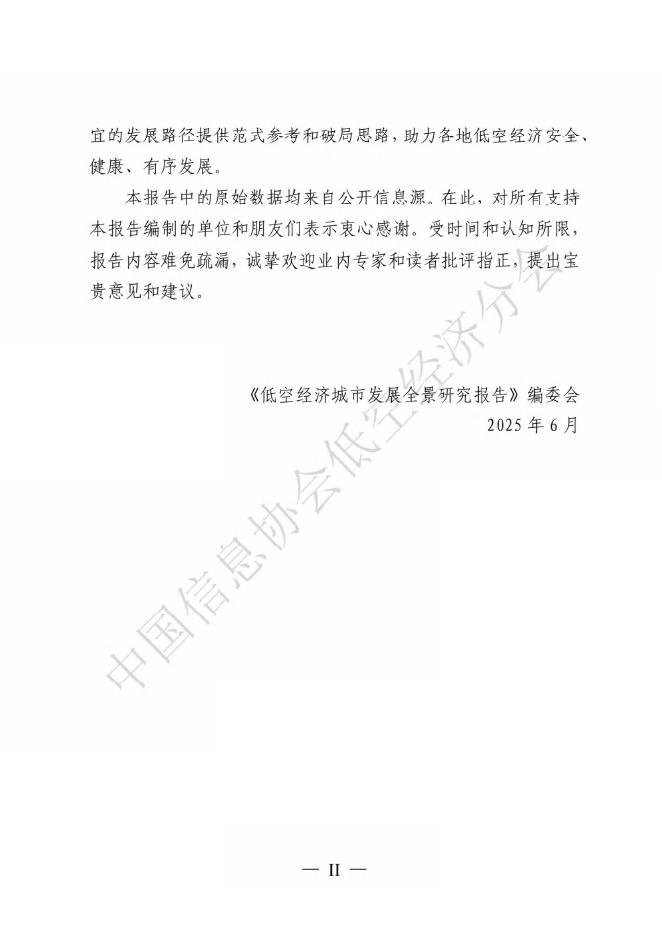 宜的发展路径提供范式参考和破局思路，助力各地低空经济安全、健康、有序发展。

本报告中的原始数据均来自公开信息源。在此，对所有支持本报告编制的单位和朋友们表示衷心感谢。受时间和认知所限，报告内容难免疏漏，诚挚欢迎业内专家和读者批评指正，提出宝贵意见和建议。

《低空经济城市发展全景研究报告》编委会
2025年6月

— II —

中国信息协会低空经济分会